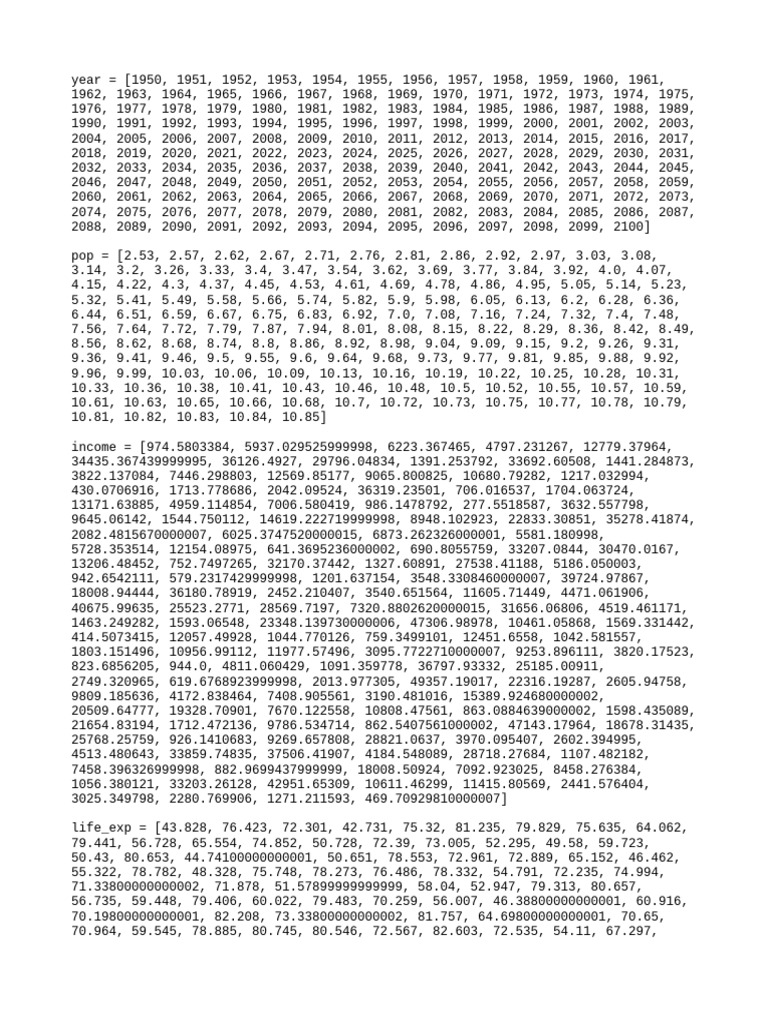 year = [1950, 1951, 1952, 1953, 1954, 1955, 1956, 1957, 1958, 1959, 1960, 1961, 1962, 1963, 1964, 1965, 1966, 1967, 1968, 1969, 1970, 1971, 1972, 1973, 1974, 1975, 1976, 1977, 1978, 1979, 1980, 1981, 1982, 1983, 1984, 1985, 1986, 1987, 1988, 1989, 1990, 1991, 1992, 1993, 1994, 1995, 1996, 1997, 1998, 1999, 2000, 2001, 2002, 2003, 2004, 2005, 2006, 2007, 2008, 2009, 2010, 2011, 2012, 2013, 2014, 2015, 2016, 2017, 2018, 2019, 2020, 2021, 2022, 2023, 2024, 2025, 2026, 2027, 2028, 2029, 2030, 2031, 2032, 2033, 2034, 2035, 2036, 2037, 2038, 2039, 2040, 2041, 2042, 2043, 2044, 2045, 2046, 2047, 2048, 2049, 2050, 2051, 2052, 2053, 2054, 2055, 2056, 2057, 2058, 2059, 2060, 2061, 2062, 2063, 2064, 2065, 2066, 2067, 2068, 2069, 2070, 2071, 2072, 2073, 2074, 2075, 2076, 2077, 2078, 2079, 2080, 2081, 2082, 2083, 2084, 2085, 2086, 2087, 2088, 2089, 2090, 2091, 2092, 2093, 2094, 2095, 2096, 2097, 2098, 2099, 2100]

pop = [2.53, 2.57, 2.62, 2.67, 2.71, 2.76, 2.81, 2.86, 2.92, 2.97, 3.03, 3.08, 3.14, 3.2, 3.26, 3.33, 3.4, 3.47, 3.54, 3.62, 3.69, 3.77, 3.84, 3.92, 4.0, 4.07, 4.15, 4.22, 4.3, 4.37, 4.45, 4.53, 4.61, 4.69, 4.78, 4.86, 4.95, 5.05, 5.14, 5.23, 5.32, 5.41, 5.49, 5.58, 5.66, 5.74, 5.82, 5.9, 5.98, 6.05, 6.13, 6.2, 6.28, 6.36, 6.44, 6.51, 6.59, 6.67, 6.75, 6.83, 6.92, 7.0, 7.08, 7.16, 7.24, 7.32, 7.4, 7.48, 7.56, 7.64, 7.72, 7.79, 7.87, 7.94, 8.01, 8.08, 8.15, 8.22, 8.29, 8.36, 8.42, 8.49, 8.56, 8.62, 8.68, 8.74, 8.8, 8.86, 8.92, 8.98, 9.04, 9.09, 9.15, 9.2, 9.26, 9.31, 9.36, 9.41, 9.46, 9.5, 9.55, 9.6, 9.64, 9.68, 9.73, 9.77, 9.81, 9.85, 9.88, 9.92, 9.96, 9.99, 10.03, 10.06, 10.09, 10.13, 10.16, 10.19, 10.22, 10.25, 10.28, 10.31, 10.33, 10.36, 10.38, 10.41, 10.43, 10.46, 10.48, 10.5, 10.52, 10.55, 10.57, 10.59, 10.61, 10.63, 10.65, 10.66, 10.68, 10.7, 10.72, 10.73, 10.75, 10.77, 10.78, 10.79, 10.81, 10.82, 10.83, 10.84, 10.85]

income = [974.5803384, 5937.029525999998, 6223.367465, 4797.231267, 12779.37964, 34435.367439999995, 36126.4927, 29796.04834, 1391.253792, 33692.60508, 1441.284873, 3822.137084, 7446.298803, 12569.85177, 9065.800825, 10680.79282, 1217.032994, 430.0706916, 1713.778686, 2042.09524, 36319.23501, 706.016537, 1704.063724, 13171.63885, 4959.114854, 7006.580419, 986.1478792, 277.5518587, 3632.557798, 9645.06142, 1544.750112, 14619.222719999998, 8948.102923, 22833.30851, 35278.41874, 2082.4815670000007, 6025.3747520000015, 6873.262326000001, 5581.180998, 5728.353514, 12154.08975, 641.3695236000002, 690.8055759, 33207.0844, 30470.0167, 13206.48452, 752.7497265, 32170.37442, 1327.60891, 27538.41188, 5186.050003, 942.6542111, 579.2317429999998, 1201.637154, 3548.3308460000007, 39724.97867, 18008.94444, 36180.78919, 2452.210407, 3540.651564, 11605.71449, 4471.061906, 40675.99635, 25523.2771, 28569.7197, 7320.8802620000015, 31656.06806, 4519.461171, 1463.249282, 1593.06548, 23348.139730000006, 47306.98978, 10461.05868, 1569.331442, 414.5073415, 12057.49928, 1044.770126, 759.3499101, 12451.6558, 1042.581557, 1803.151496, 10956.99112, 11977.57496, 3095.7722710000007, 9253.896111, 3820.17523, 823.6856205, 944.0, 4811.060429, 1091.359778, 36797.93332, 25185.00911, 2749.320965, 619.6768923999998, 2013.977305, 49357.19017, 22316.19287, 2605.94758, 9809.185636, 4172.838464, 7408.905561, 3190.481016, 15389.924680000002, 20509.64777, 19328.70901, 7670.122558, 10808.47561, 863.0884639000002, 1598.435089, 21654.83194, 1712.472136, 9786.534714, 862.5407561000002, 47143.17964, 18678.31435, 25768.25759, 926.1410683, 9269.657808, 28821.0637, 3970.095407, 2602.394995, 4513.480643, 33859.74835, 37506.41907, 4184.548089, 28718.27684, 1107.482182, 7458.396326999998, 882.9699437999999, 18008.50924, 7092.923025, 8458.276384, 1056.380121, 33203.26128, 42951.65309, 10611.46299, 11415.80569, 2441.576404, 3025.349798, 2280.769906, 1271.211593, 469.70929810000007]

life_exp = [43.828, 76.423, 72.301, 42.731, 75.32, 81.235, 79.829, 75.635, 64.062, 79.441, 56.728, 65.554, 74.852, 50.728, 72.39, 73.005, 52.295, 49.58, 59.723, 50.43, 80.653, 44.74100000000001, 50.651, 78.553, 72.961, 72.889, 65.152, 46.462, 55.322, 78.782, 48.328, 75.748, 78.273, 76.486, 78.332, 54.791, 72.235, 74.994, 71.33800000000002, 71.878, 51.57899999999999, 58.04, 52.947, 79.313, 80.657, 56.735, 59.448, 79.406, 60.022, 79.483, 70.259, 56.007, 46.38800000000001, 60.916, 70.19800000000001, 82.208, 73.33800000000002, 81.757, 64.69800000000001, 70.65, 70.964, 59.545, 78.885, 80.745, 80.546, 72.567, 82.603, 72.535, 54.11, 67.297,